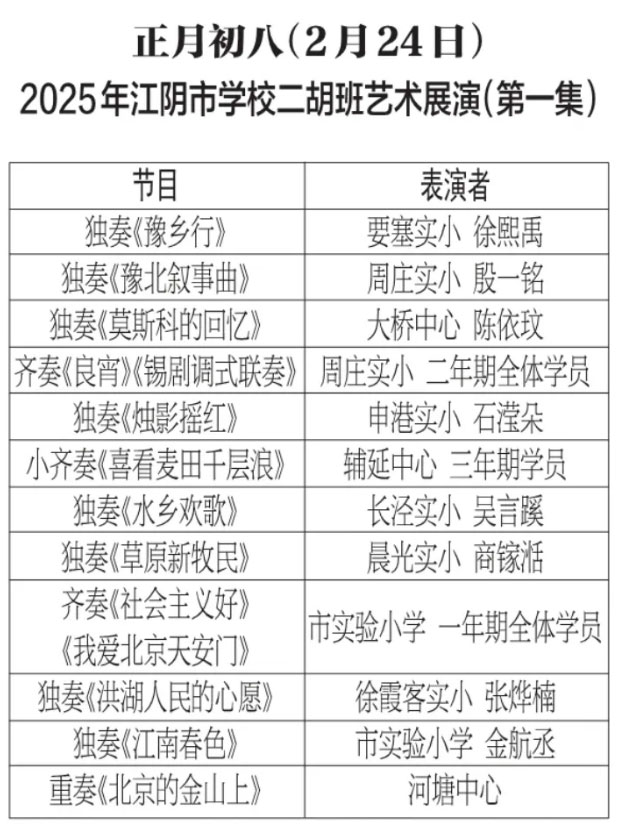 正月初八(2月24日)
2025年江阴市学校二胡班艺术展演(第一集)

| 节目 | 表演者 |
|---|---|
| 独奏《豫乡行》 | 要塞实小 徐熙禹 |
| 独奏《豫北叙事曲》 | 周庄实小 殷一铭 |
| 独奏《莫斯科的回忆》 | 大桥中心 陈依玟 |
| 齐奏《良宵》《锡剧调式联奏》 | 周庄实小 二年期全体学员 |
| 独奏《烛影摇红》 | 申港实小 石滢朵 |
| 小齐奏《喜看麦田千层浪》 | 辅延中心 三年期学员 |
| 独奏《水乡欢歌》 | 长泾实小 吴言蹊 |
| 独奏《草原新牧民》 | 晨光实小 商镓湉 |
| 齐奏《社会主义好》《我爱北京天安门》 | 市实验小学 一年期全体学员 |
| 独奏《洪湖人民的心愿》 | 徐霞客实小 张烨楠 |
| 独奏《江南春色》 | 市实验小学 金航丞 |
| 重奏《北京的金山上》 | 河塘中心 |